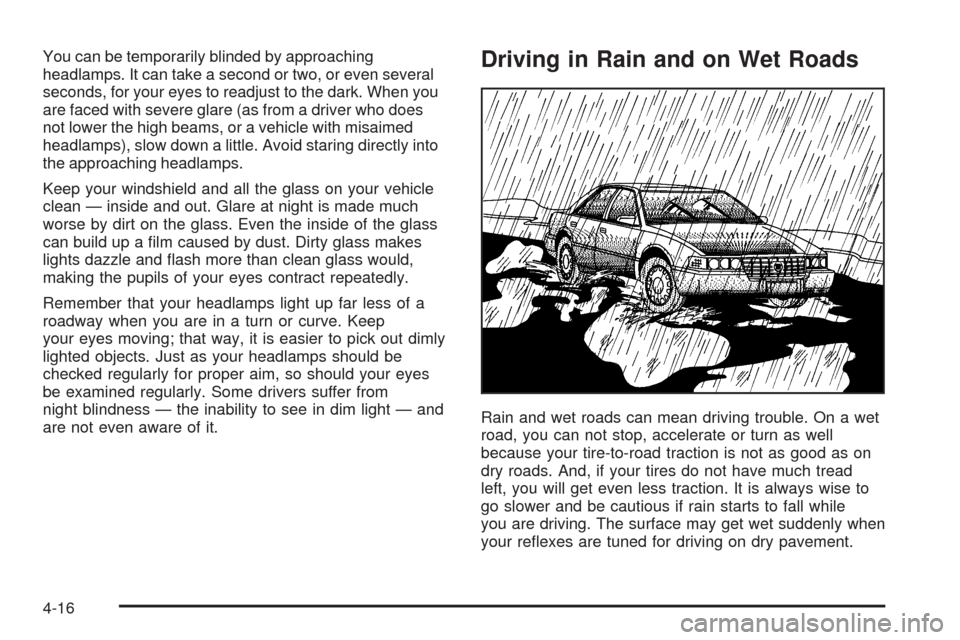 You can be temporarily blinded by approaching headlamps. It can take a second or two, or even several seconds, for your eyes to readjust to the dark. When you are faced with severe glare (as from a driver who does not lower the high beams, or a vehicle with misaimed headlamps), slow down a little. Avoid staring directly into the approaching headlamps.

Keep your windshield and all the glass on your vehicle clean — inside and out. Glare at night is made much worse by dirt on the glass. Even the inside of the glass can build up a film caused by dust. Dirty glass makes lights dazzle and flash more than clean glass would, making the pupils of your eyes contract repeatedly.

Remember that your headlamps light up far less of a roadway when you are in a turn or curve. Keep your eyes moving; that way, it is easier to pick out dimly lighted objects. Just as your headlamps should be checked regularly for proper aim, so should your eyes be examined regularly. Some drivers suffer from night blindness — the inability to see in dim light — and are not even aware of it.

Driving in Rain and on Wet Roads

Rain and wet roads can mean driving trouble. On a wet road, you can not stop, accelerate or turn as well because your tire-to-road traction is not as good as on dry roads. And, if your tires do not have much tread left, you will get even less traction. It is always wise to go slower and be cautious if rain starts to fall while you are driving. The surface may get wet suddenly when your reflexes are tuned for driving on dry pavement.

4-16

carmanualsonline.info